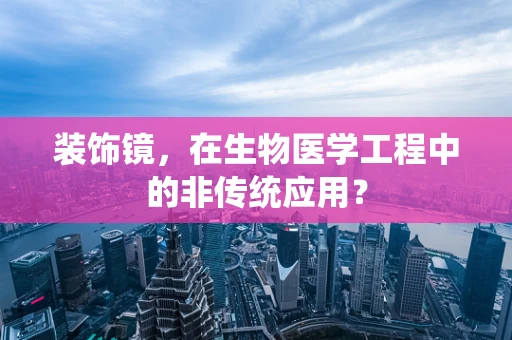 装饰镜，在生物医学工程中的非传统应用？